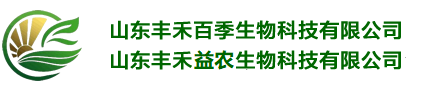 山东丰禾百季生物科技有限公司
山东丰禾益农生物科技有限公司